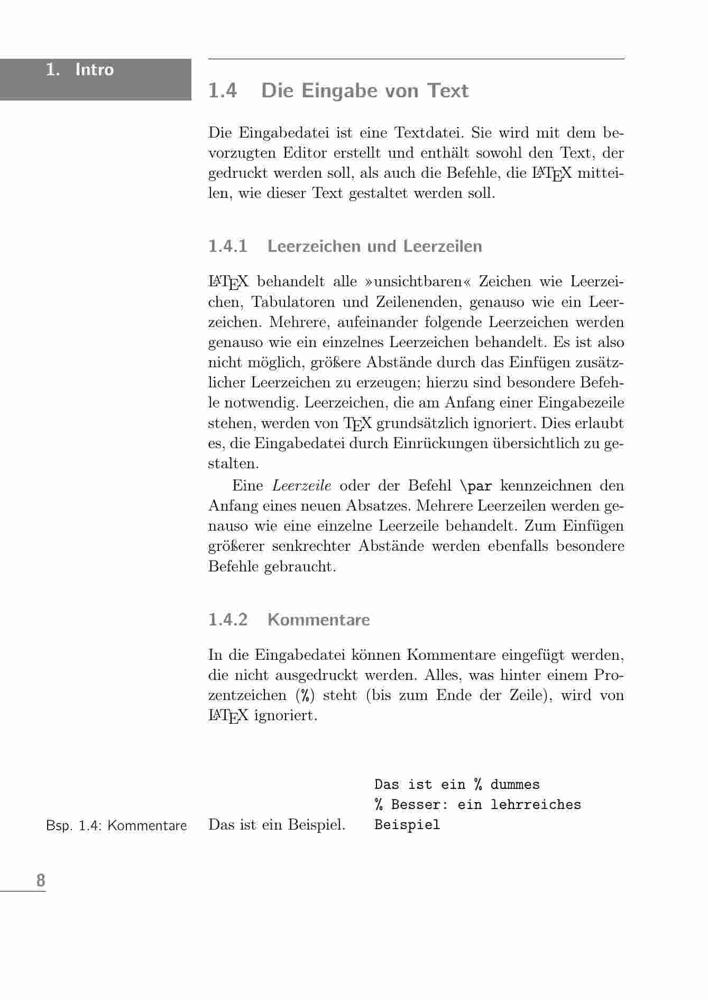 1. Intro

1.4 Die Eingabe von Text

Die Eingabedatei ist eine Textdatei. Sie wird mit dem bevorzugten Editor erstellt und enthält sowohl den Text, der gedruckt werden soll, als auch die Befehle, die LaTeX mitteilen, wie dieser Text gestaltet werden soll.

1.4.1 Leerzeichen und Leerzeilen

LaTeX behandelt alle »unsichtbaren« Zeichen wie Leerzeichen, Tabulatoren und Zeilenenden, genauso wie ein Leerzeichen. Mehrere, aufeinander folgende Leerzeichen werden genauso wie ein einzelnes Leerzeichen behandelt. Es ist also nicht möglich, größere Abstände durch das Einfügen zusätzlicher Leerzeichen zu erzeugen; hierzu sind besondere Befehle notwendig. Leerzeichen, die am Anfang einer Eingabezeile stehen, werden von TeX grundsätzlich ignoriert. Dies erlaubt es, die Eingabedatei durch Einrückungen übersichtlich zu gestalten.

Eine Leerzeile oder der Befehl \par kennzeichnen den Anfang eines neuen Absatzes. Mehrere Leerzeilen werden genauso wie eine einzelne Leerzeile behandelt. Zum Einfügen größerer senkrechter Abstände werden ebenfalls besondere Befehle gebraucht.

1.4.2 Kommentare

In die Eingabedatei können Kommentare eingefügt werden, die nicht ausgedruckt werden. Alles, was hinter einem Prozentzeichen (%) steht (bis zum Ende der Zeile), wird von LaTeX ignoriert.

Bsp. 1.4: Kommentare

Das ist ein Beispiel.

Das ist ein % dummes
% Besser: ein lehrreiches
Beispiel

8